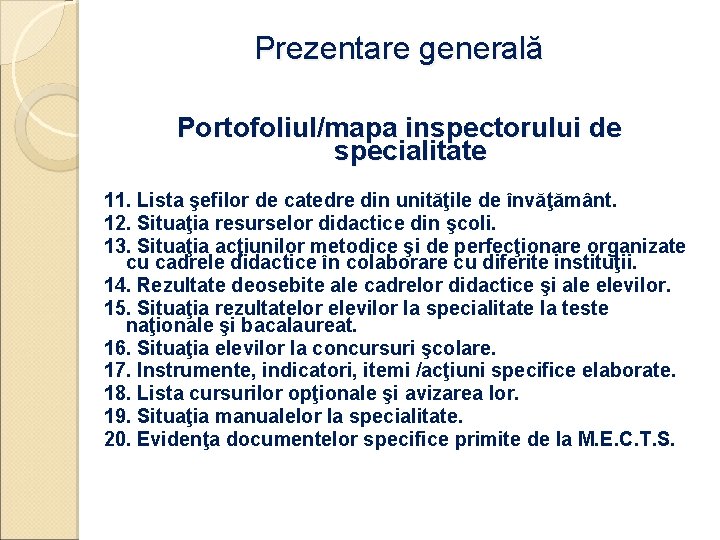 Prezentare generală

Portofoliul/mapa inspectorului de specialitate

11. Lista şefilor de catedre din unităţile de învăţământ.
12. Situaţia resurselor didactice din şcoli.
13. Situaţia acţiunilor metodice şi de perfecţionare organizate cu cadrele didactice în colaborare cu diferite instituţii.
14. Rezultate deosebite ale cadrelor didactice şi ale elevilor.
15. Situaţia rezultatelor elevilor la specialitate la teste naţionale şi bacalaureat.
16. Situaţia elevilor la concursuri şcolare.
17. Instrumente, indicatori, itemi /acţiuni specifice elaborate.
18. Lista cursurilor opţionale şi avizarea lor.
19. Situaţia manualelor la specialitate.
20. Evidenţa documentelor specifice primite de la M.E.C.T.S.